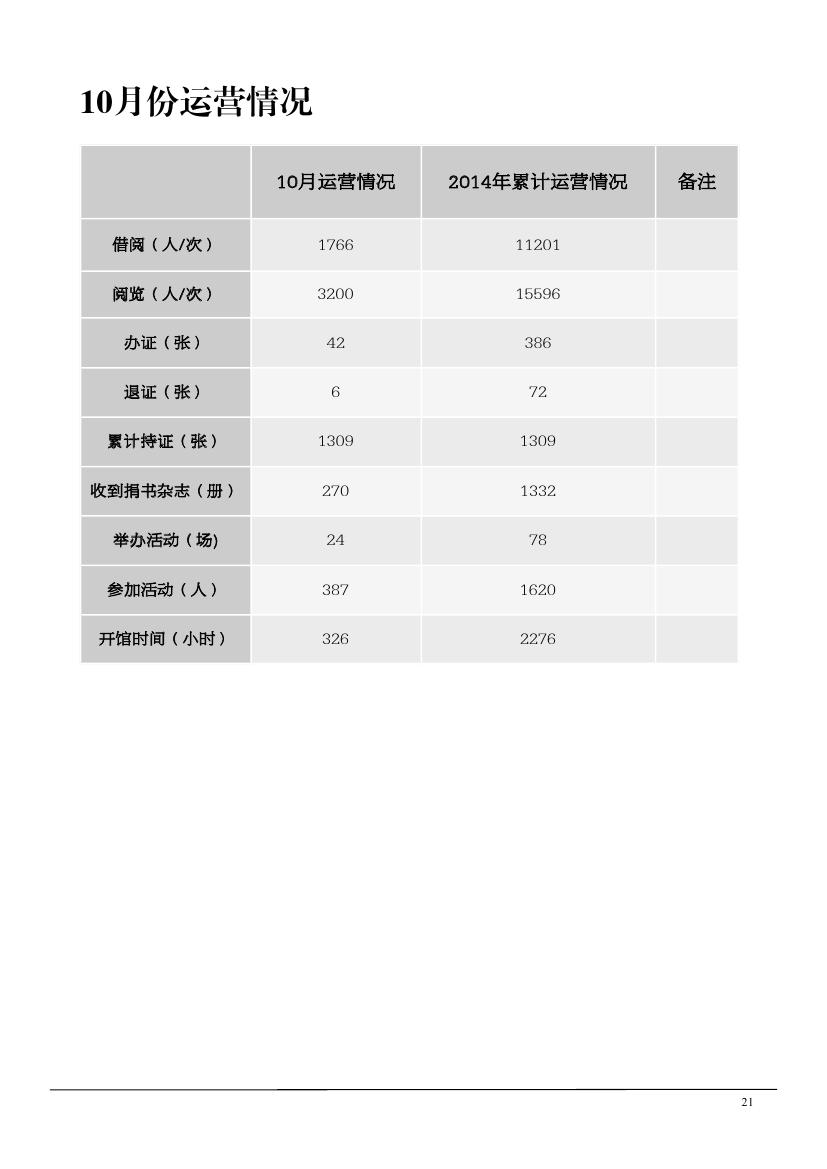 10月份运营情况

| | 10月运营情况 | 2014年累计运营情况 | 备注 |
|---|---|---|---|
| 借阅（人/次） | 1766 | 11201 | |
| 阅览（人/次） | 3200 | 15596 | |
| 办证（张） | 42 | 386 | |
| 退证（张） | 6 | 72 | |
| 累计持证（张） | 1309 | 1309 | |
| 收到捐书杂志（册） | 270 | 1332 | |
| 举办活动（场) | 24 | 78 | |
| 参加活动（人） | 387 | 1620 | |
| 开馆时间（小时） | 326 | 2276 | |

21